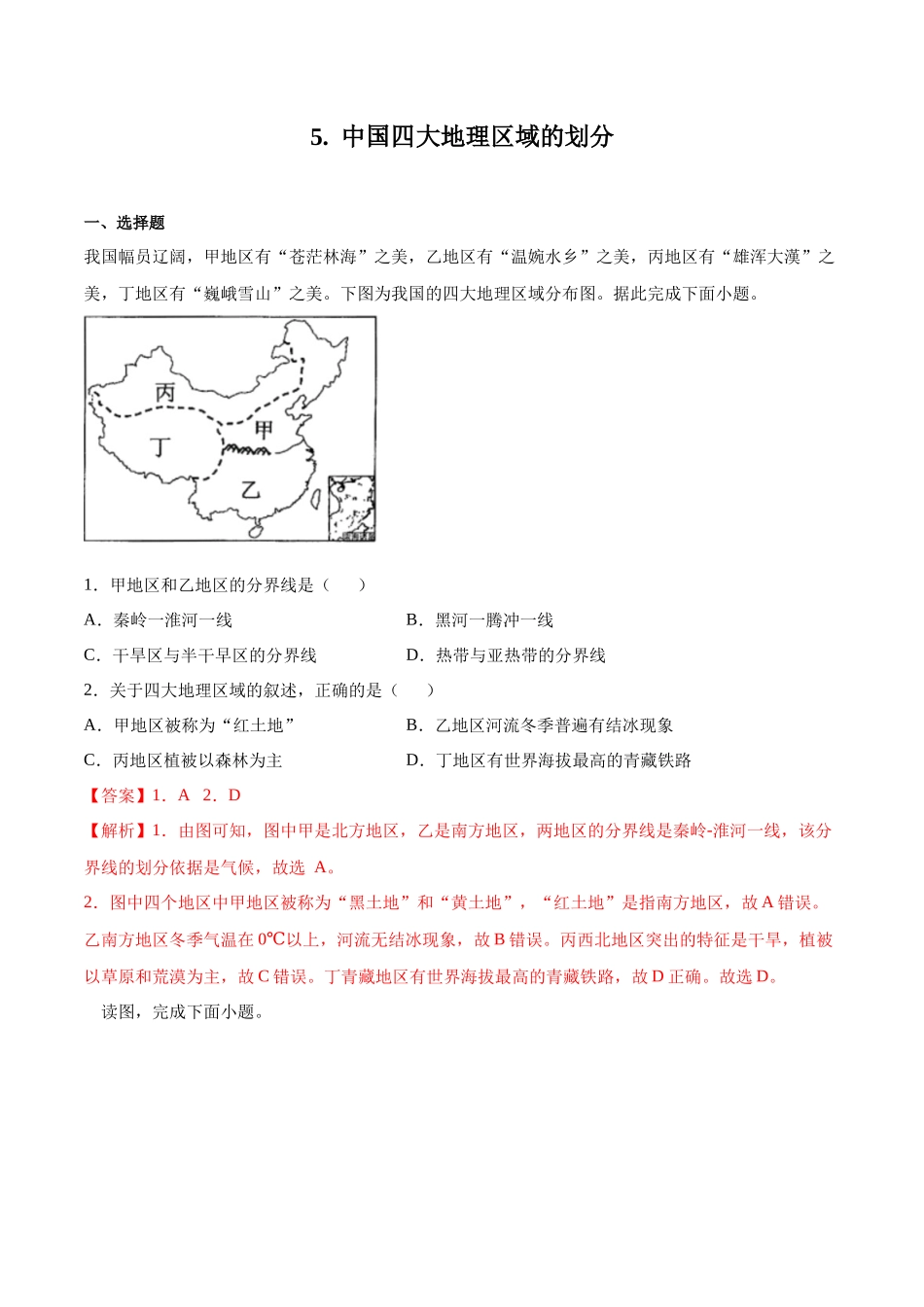 5. 中国四大地理区域的划分

一、选择题

我国幅员辽阔，甲地区有“苍茫林海”之美，乙地区有“温婉水乡”之美，丙地区有“雄浑大漠”之美，丁地区有“巍峨雪山”之美。下图为我国的四大地理区域分布图。据此完成下面小题。

丙
甲
丁
乙

1．甲地区和乙地区的分界线是（　　）

A．秦岭一淮河一线　　B．黑河一腾冲一线

C．干旱区与半干旱区的分界线　　D．热带与亚热带的分界线

2．关于四大地理区域的叙述，正确的是（　　）

A．甲地区被称为“红土地”　　B．乙地区河流冬季普遍有结冰现象

C．丙地区植被以森林为主　　D．丁地区有世界海拔最高的青藏铁路

【答案】1．A　2．D

【解析】1．由图可知，图中甲是北方地区，乙是南方地区，两地区的分界线是秦岭-淮河一线，该分界线的划分依据是气候，故选 A。

2．图中四个地区中甲地区被称为“黑土地”和“黄土地”，“红土地”是指南方地区，故 A 错误。乙南方地区冬季气温在 0℃以上，河流无结冰现象，故 B 错误。丙西北地区突出的特征是干旱，植被以草原和荒漠为主，故 C 错误。丁青藏地区有世界海拔最高的青藏铁路，故 D 正确。故选 D。

读图，完成下面小题。